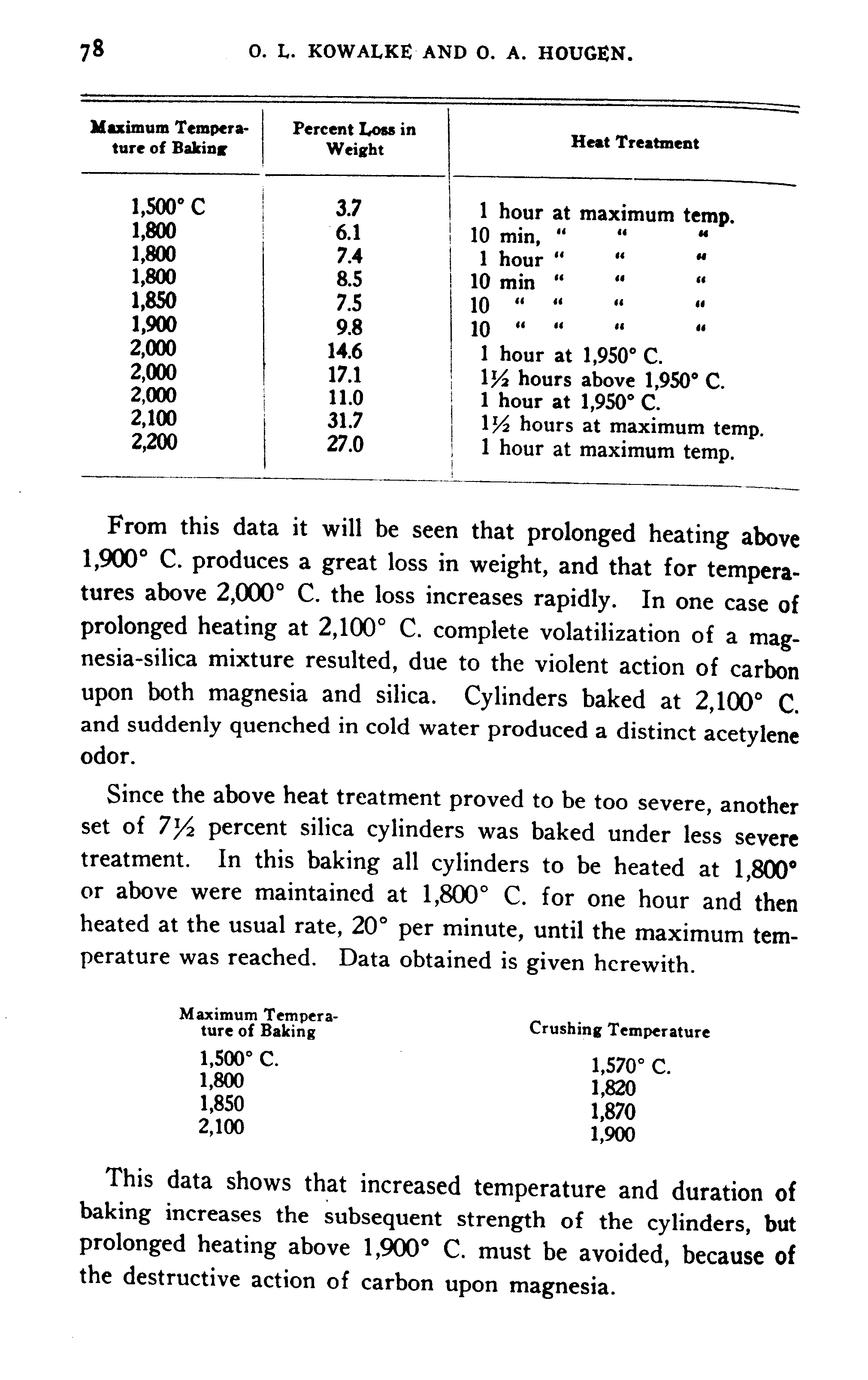 78 O. L. KOWALKE AND O. A. HOUGEN.

| Maximum Temperature of Baking | Percent Loss in Weight | Heat Treatment |
|---|---|---|
| 1,500° C | 3.7 | 1 hour at maximum temp. |
| 1,800 | 6.1 | 10 min, " " " |
| 1,800 | 7.4 | 1 hour " " " |
| 1,800 | 8.5 | 10 min " " " |
| 1,850 | 7.5 | 10 " " " " |
| 1,900 | 9.8 | 10 " " " " |
| 2,000 | 14.6 | 1 hour at 1,950° C. |
| 2,000 | 17.1 | 1½ hours above 1,950° C. |
| 2,000 | 11.0 | 1 hour at 1,950° C. |
| 2,100 | 31.7 | 1½ hours at maximum temp. |
| 2,200 | 27.0 | 1 hour at maximum temp. |

From this data it will be seen that prolonged heating above 1,900° C. produces a great loss in weight, and that for temperatures above 2,000° C. the loss increases rapidly. In one case of prolonged heating at 2,100° C. complete volatilization of a magnesia-silica mixture resulted, due to the violent action of carbon upon both magnesia and silica. Cylinders baked at 2,100° C. and suddenly quenched in cold water produced a distinct acetylene odor.

Since the above heat treatment proved to be too severe, another set of 7½ percent silica cylinders was baked under less severe treatment. In this baking all cylinders to be heated at 1,800° or above were maintained at 1,800° C. for one hour and then heated at the usual rate, 20° per minute, until the maximum temperature was reached. Data obtained is given herewith.

| Maximum Temperature of Baking | Crushing Temperature |
|---|---|
| 1,500° C. | 1,570° C. |
| 1,800 | 1,820 |
| 1,850 | 1,870 |
| 2,100 | 1,900 |

This data shows that increased temperature and duration of baking increases the subsequent strength of the cylinders, but prolonged heating above 1,900° C. must be avoided, because of the destructive action of carbon upon magnesia.